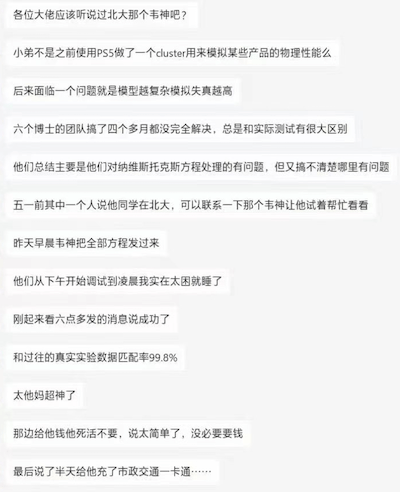 各位大佬应该听说过北大那个韦神吧？

小弟不是之前使用PS5做了一个cluster用来模拟某些产品的物理性能么

后来面临一个问题就是模型越复杂模拟失真越高

六个博士的团队搞了四个多月都没完全解决，总是和实际测试有很大区别

他们总结主要是他们对纳维斯托克斯方程处理的有问题，但又搞不清楚哪里有问题

五一前其中一个人说他同学在北大，可以联系一下那个韦神让他试着帮忙看看

昨天早晨韦神把全部方程发过来

他们从下午开始调试到凌晨我实在太困就睡了

刚起来看六点多发的消息说成功了

和过往的真实实验数据匹配率99.8%

太他妈超神了

那边给他钱他死活不要，说太简单了，没必要要钱

最后说了半天给他充了市政交通一卡通……